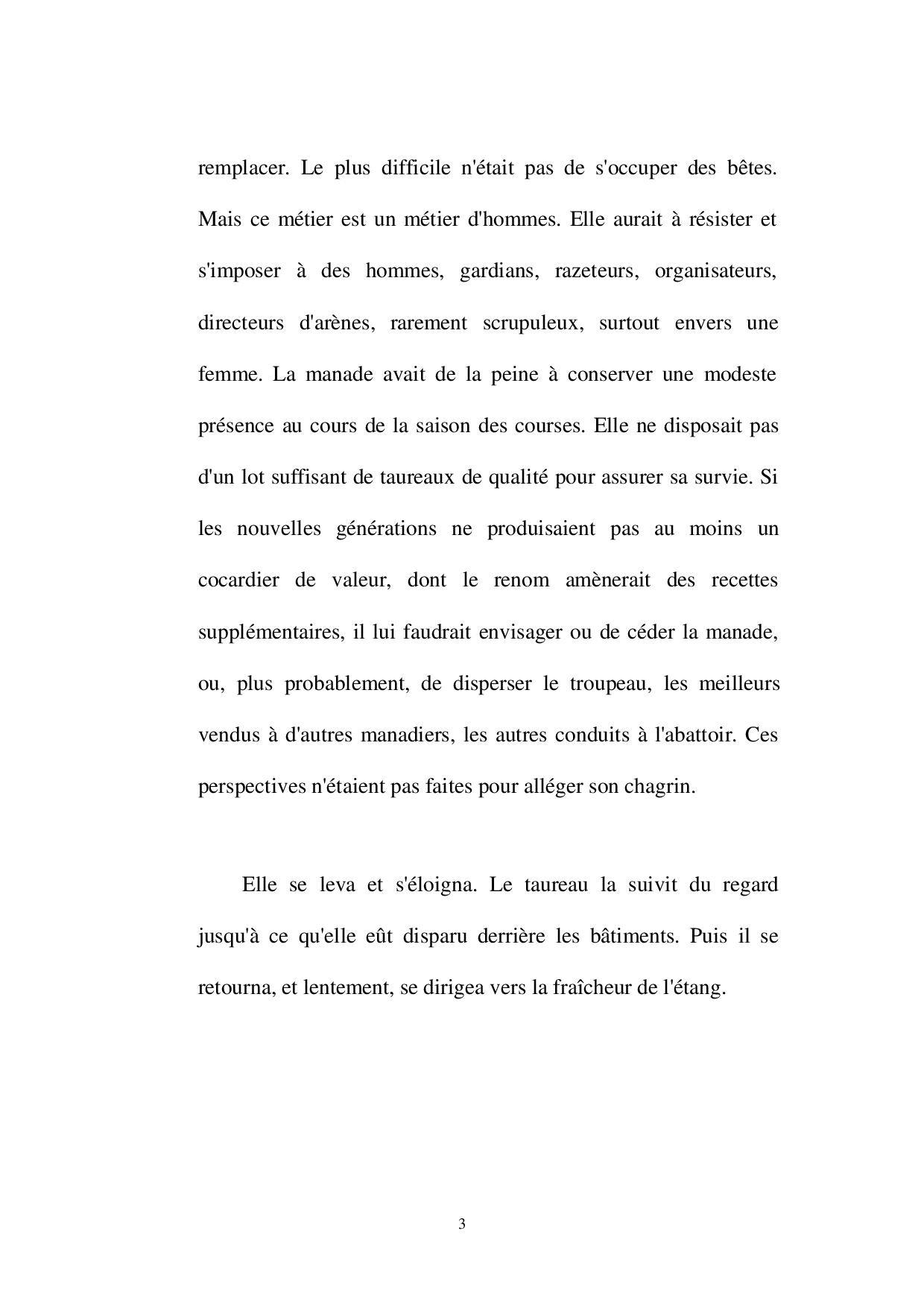 remplacer. Le plus difficile n'était pas de s'occuper des bêtes. Mais ce métier est un métier d'hommes. Elle aurait à résister et s'imposer à des hommes, gardians, razeteurs, organisateurs, directeurs d'arènes, rarement scrupuleux, surtout envers une femme. La manade avait de la peine à conserver une modeste présence au cours de la saison des courses. Elle ne disposait pas d'un lot suffisant de taureaux de qualité pour assurer sa survie. Si les nouvelles générations ne produisaient pas au moins un cocardier de valeur, dont le renom amènerait des recettes supplémentaires, il lui faudrait envisager ou de céder la manade, ou, plus probablement, de disperser le troupeau, les meilleurs vendus à d'autres manadiers, les autres conduits à l'abattoir. Ces perspectives n'étaient pas faites pour alléger son chagrin.

Elle se leva et s'éloigna. Le taureau la suivit du regard jusqu'à ce qu'elle eût disparu derrière les bâtiments. Puis il se retourna, et lentement, se dirigea vers la fraîcheur de l'étang.

3